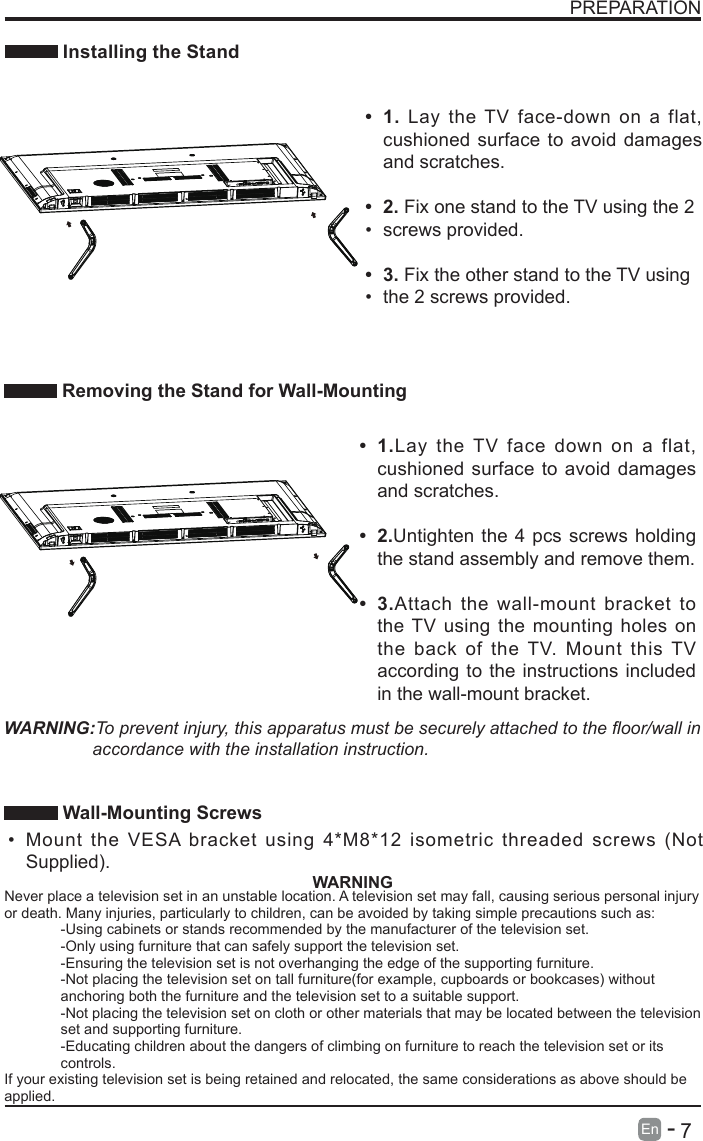 PREPARATION

Installing the Stand

• 1. Lay the TV face-down on a flat, cushioned surface to avoid damages and scratches.

• 2. Fix one stand to the TV using the 2
• screws provided.

• 3. Fix the other stand to the TV using
• the 2 screws provided.

Removing the Stand for Wall-Mounting

• 1.Lay the TV face down on a flat, cushioned surface to avoid damages and scratches.

• 2.Untighten the 4 pcs screws holding the stand assembly and remove them.

• 3.Attach the wall-mount bracket to the TV using the mounting holes on the back of the TV. Mount this TV according to the instructions included in the wall-mount bracket.

WARNING:To prevent injury, this apparatus must be securely attached to the floor/wall in accordance with the installation instruction.

Wall-Mounting Screws

• Mount the VESA bracket using 4*M8*12 isometric threaded screws (Not Supplied).

WARNING
Never place a television set in an unstable location. A television set may fall, causing serious personal injury or death. Many injuries, particularly to children, can be avoided by taking simple precautions such as:
-Using cabinets or stands recommended by the manufacturer of the television set.
-Only using furniture that can safely support the television set.
-Ensuring the television set is not overhanging the edge of the supporting furniture.
-Not placing the television set on tall furniture(for example, cupboards or bookcases) without anchoring both the furniture and the television set to a suitable support.
-Not placing the television set on cloth or other materials that may be located between the television set and supporting furniture.
-Educating children about the dangers of climbing on furniture to reach the television set or its controls.
If your existing television set is being retained and relocated, the same considerations as above should be applied.

En - 7